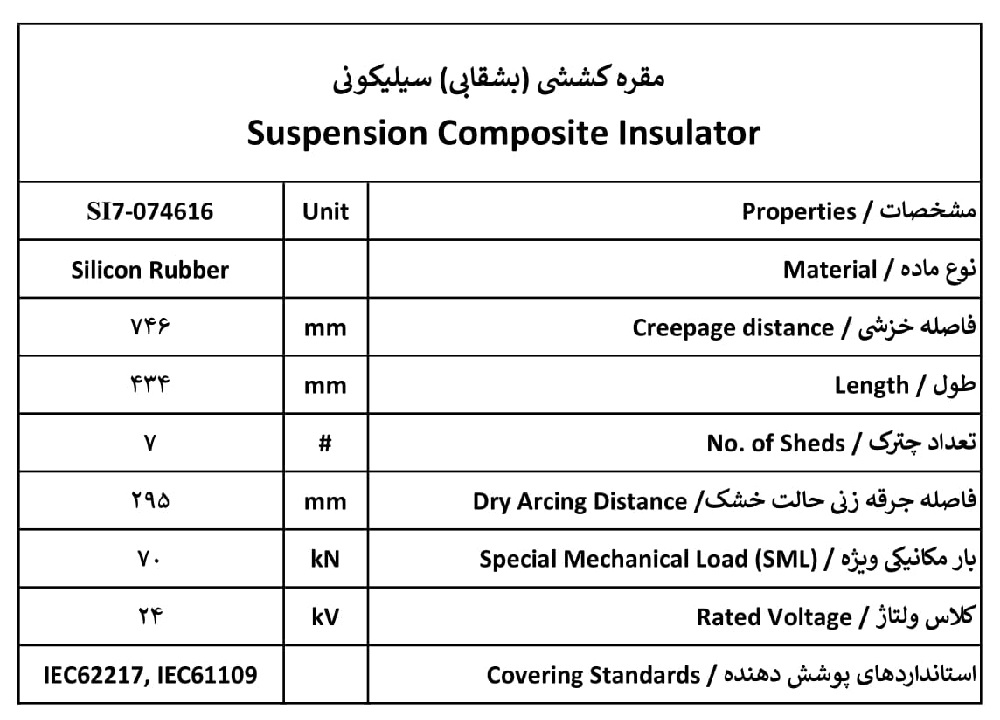 مقره کششی (بشقابی) سیلیکونی
Suspension Composite Insulator

| SI7-074616 | Unit | مشخصات / Properties |
|---|---|---|
| Silicon Rubber | | نوع ماده / Material |
| ۷۴۶ | mm | فاصله خزشی / Creepage distance |
| ۴۳۴ | mm | طول / Length |
| ۷ | # | تعداد چترک / No. of Sheds |
| ۲۹۵ | mm | فاصله جرقه زنی حالت خشک/ Dry Arcing Distance |
| ۷۰ | kN | بار مکانیکی ویژه / Special Mechanical Load (SML) |
| ۲۴ | kV | کلاس ولتاژ / Rated Voltage |
| IEC62217, IEC61109 | | استانداردهای پوشش دهنده / Covering Standards |